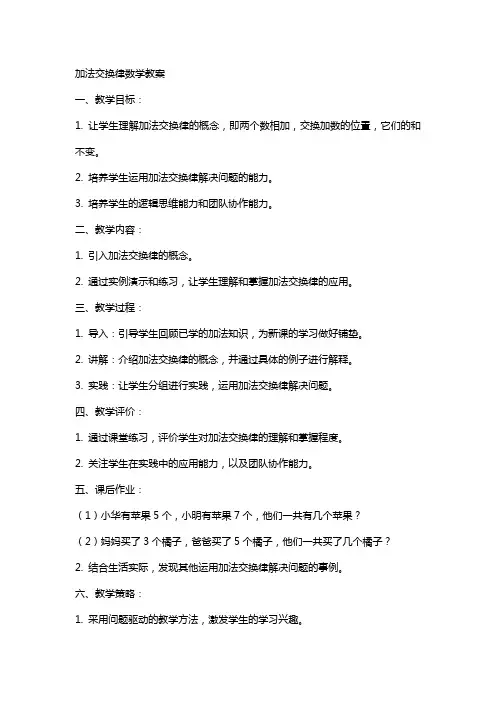 加法交换律数学教案

一、教学目标：

1. 让学生理解加法交换律的概念，即两个数相加，交换加数的位置，它们的和不变。

2. 培养学生运用加法交换律解决问题的能力。

3. 培养学生的逻辑思维能力和团队协作能力。

二、教学内容：

1. 引入加法交换律的概念。

2. 通过实例演示和练习，让学生理解和掌握加法交换律的应用。

三、教学过程：

1. 导入：引导学生回顾已学的加法知识，为新课的学习做好铺垫。

2. 讲解：介绍加法交换律的概念，并通过具体的例子进行解释。

3. 实践：让学生分组进行实践，运用加法交换律解决问题。

四、教学评价：

1. 通过课堂练习，评价学生对加法交换律的理解和掌握程度。

2. 关注学生在实践中的应用能力，以及团队协作能力。

五、课后作业：

（1）小华有苹果 5 个，小明有苹果 7 个，他们一共有几个苹果？

（2）妈妈买了 3 个橘子，爸爸买了 5 个橘子，他们一共买了几个橘子？

2. 结合生活实际，发现其他运用加法交换律解决问题的事例。

六、教学策略：

1. 采用问题驱动的教学方法，激发学生的学习兴趣。